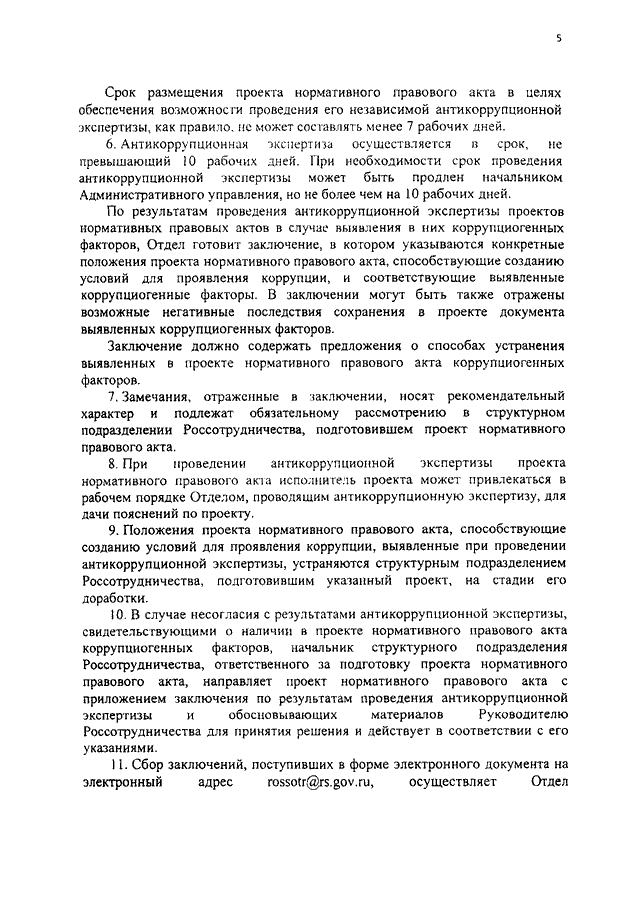 5

Срок размещения проекта нормативного правового акта в целях обеспечения возможности проведения его независимой антикоррупционной экспертизы, как правило, не может составлять менее 7 рабочих дней.

6. Антикоррупционная экспертиза осуществляется в срок, не превышающий 10 рабочих дней. При необходимости срок проведения антикоррупционной экспертизы может быть продлен начальником Административного управления, но не более чем на 10 рабочих дней.

По результатам проведения антикоррупционной экспертизы проектов нормативных правовых актов в случае выявления в них коррупциогенных факторов, Отдел готовит заключение, в котором указываются конкретные положения проекта нормативного правового акта, способствующие созданию условий для проявления коррупции, и соответствующие выявленные коррупциогенные факторы. В заключении могут быть также отражены возможные негативные последствия сохранения в проекте документа выявленных коррупциогенных факторов.

Заключение должно содержать предложения о способах устранения выявленных в проекте нормативного правового акта коррупциогенных факторов.

7. Замечания, отраженные в заключении, носят рекомендательный характер и подлежат обязательному рассмотрению в структурном подразделении Россотрудничества, подготовившем проект нормативного правового акта.

8. При проведении антикоррупционной экспертизы проекта нормативного правового акта исполнитель проекта может привлекаться в рабочем порядке Отделом, проводящим антикоррупционную экспертизу, для дачи пояснений по проекту.

9. Положения проекта нормативного правового акта, способствующие созданию условий для проявления коррупции, выявленные при проведении антикоррупционной экспертизы, устраняются структурным подразделением Россотрудничества, подготовившим указанный проект, на стадии его доработки.

10. В случае несогласия с результатами антикоррупционной экспертизы, свидетельствующими о наличии в проекте нормативного правового акта коррупциогенных факторов, начальник структурного подразделения Россотрудничества, ответственного за подготовку проекта нормативного правового акта, направляет проект нормативного правового акта с приложением заключения по результатам проведения антикоррупционной экспертизы и обосновывающих материалов Руководителю Россотрудничества для принятия решения и действует в соответствии с его указаниями.

11. Сбор заключений, поступивших в форме электронного документа на электронный адрес rossotr@rs.gov.ru, осуществляет Отдел